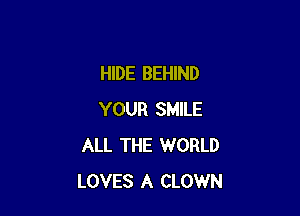 HIDE BEHIND

YOUR SMILE

ALL THE WORLD

LOVES A CLOWN